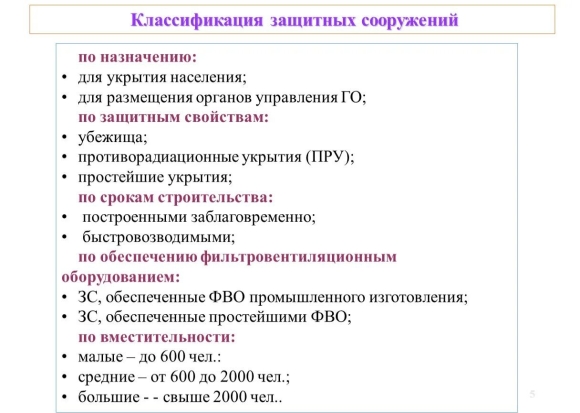 Классификация защитных сооружений

по назначению:

• для укрытия населения;
• для размещения органов управления ГО;

по защитным свойствам:

• убежища;
• противорадиационные укрытия (ПРУ);
• простейшие укрытия;

по срокам строительства:

• построенными заблаговременно;
• быстровозводимыми;

по обеспечению фильтровентиляционным оборудованием:

• ЗС, обеспеченные ФВО промышленного изготовления;
• ЗС, обеспеченные простейшими ФВО;

по вместительности:

• малые – до 600 чел.:
• средние – от 600 до 2000 чел.;
• большие - - свыше 2000 чел..

5